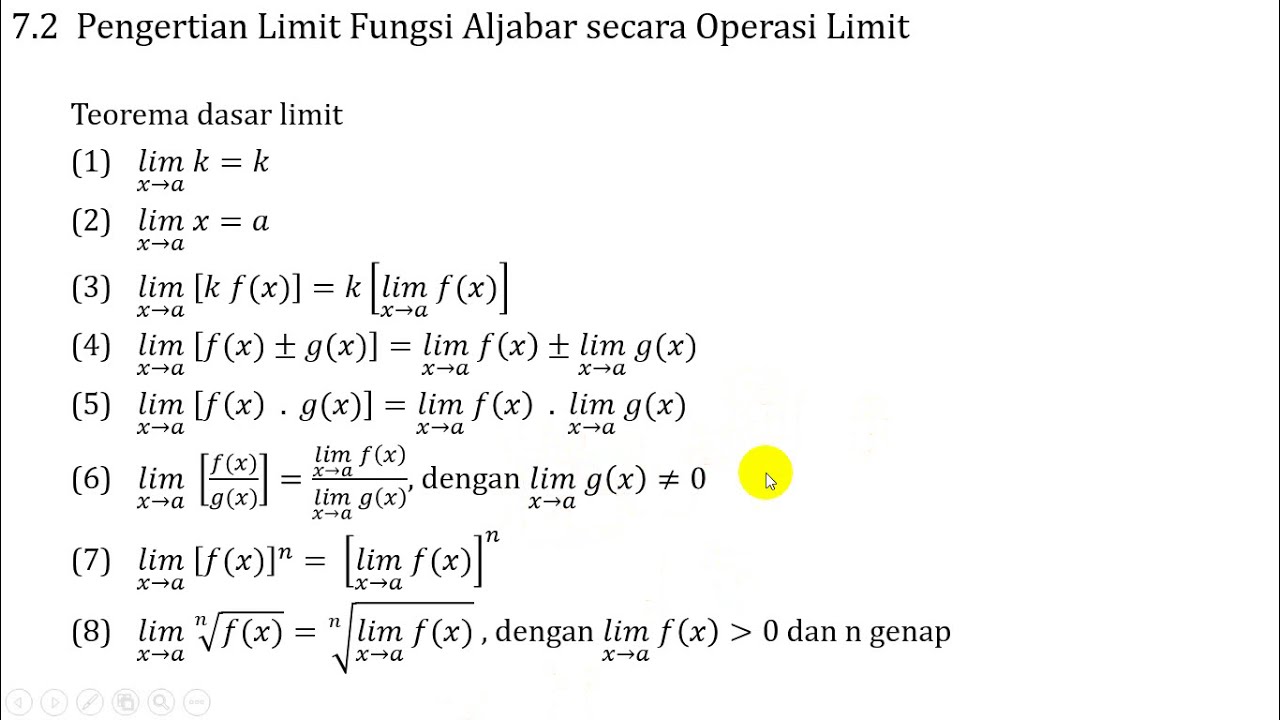 7.2 Pengertian Limit Fungsi Aljabar secara Operasi Limit

Teorema dasar limit

(1) $\lim_{x \to a} k = k$

(2) $\lim_{x \to a} x = a$

(3) $\lim_{x \to a} [k\, f(x)] = k \left[\lim_{x \to a} f(x)\right]$

(4) $\lim_{x \to a} [f(x) \pm g(x)] = \lim_{x \to a} f(x) \pm \lim_{x \to a} g(x)$

(5) $\lim_{x \to a} [f(x)\ .\ g(x)] = \lim_{x \to a} f(x)\ .\ \lim_{x \to a} g(x)$

(6) $\lim_{x \to a} \left[\frac{f(x)}{g(x)}\right] = \frac{\lim_{x \to a} f(x)}{\lim_{x \to a} g(x)}$, dengan $\lim_{x \to a} g(x) \neq 0$

(7) $\lim_{x \to a} [f(x)]^n = \left[\lim_{x \to a} f(x)\right]^n$

(8) $\lim_{x \to a} \sqrt[n]{f(x)} = \sqrt[n]{\lim_{x \to a} f(x)}$ , dengan $\lim_{x \to a} f(x) > 0$ dan n genap